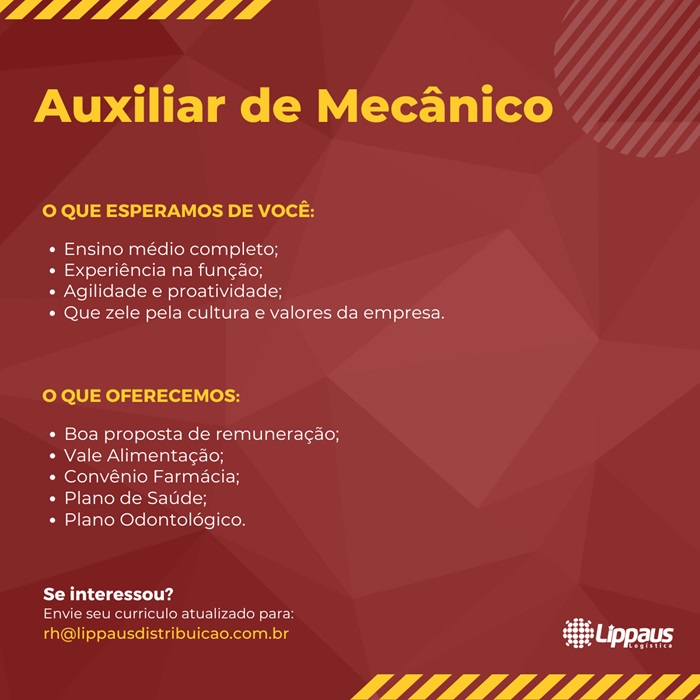 Auxiliar de Mecânico

O QUE ESPERAMOS DE VOCÊ:

• Ensino médio completo;
• Experiência na função;
• Agilidade e proatividade;
• Que zele pela cultura e valores da empresa.

O QUE OFERECEMOS:

• Boa proposta de remuneração;
• Vale Alimentação;
• Convênio Farmácia;
• Plano de Saúde;
• Plano Odontológico.

Se interessou?
Envie seu curriculo atualizado para:
rh@lippausdistribuicao.com.br

Lippaus
Logística